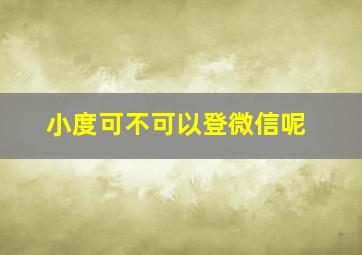 小度可不可以登微信呢